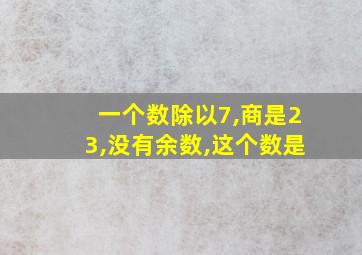 一个数除以7,商是23,没有余数,这个数是